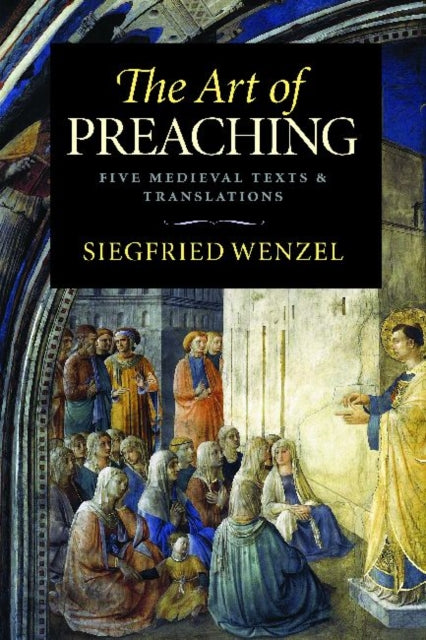 The Art of
PREACHING

FIVE MEDIEVAL TEXTS & TRANSLATIONS

SIEGFRIED WENZEL